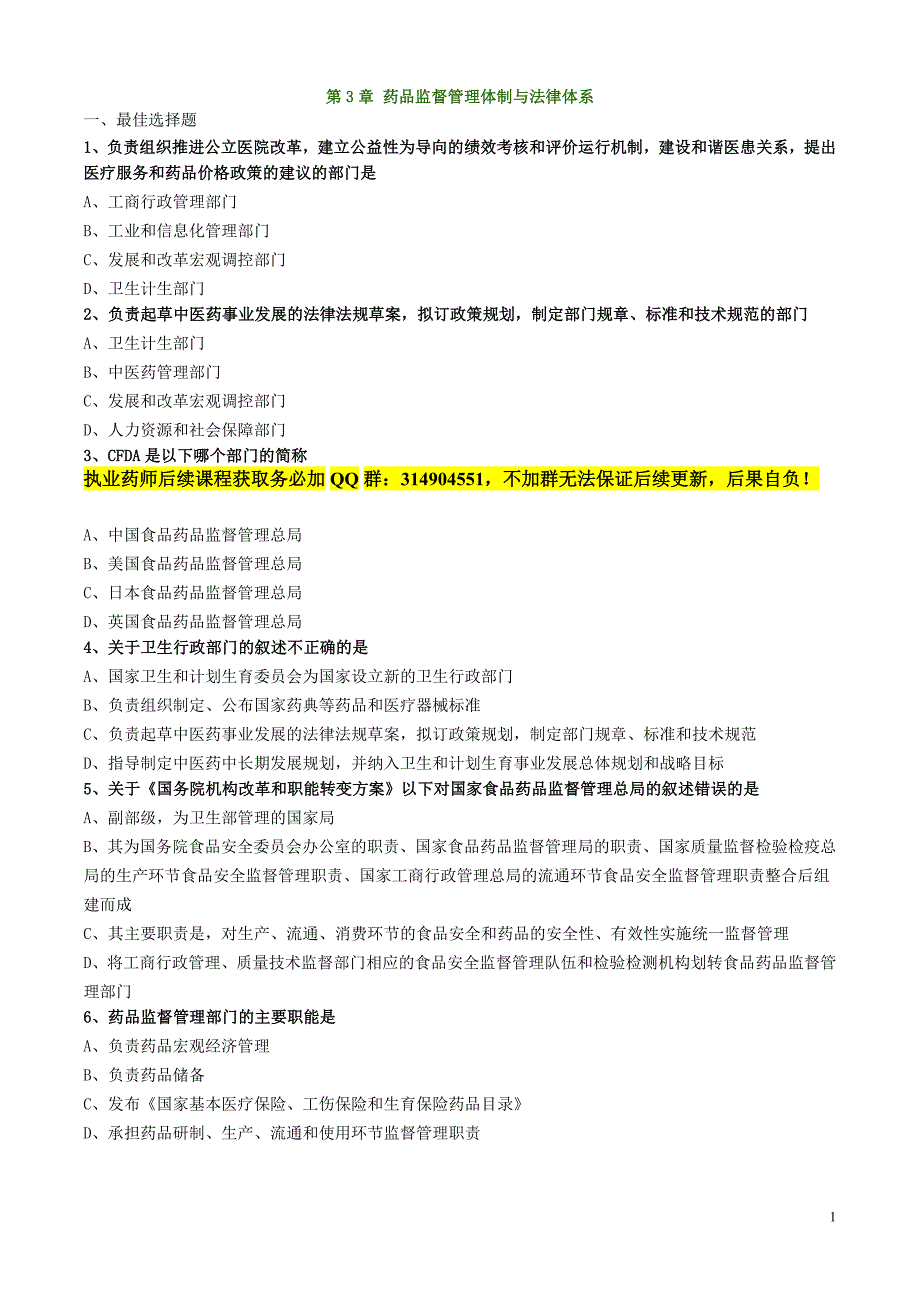 第 3 章 药品监督管理体制与法律体系

一、最佳选择题

1、负责组织推进公立医院改革，建立公益性为导向的绩效考核和评价运行机制，建设和谐医患关系，提出医疗服务和药品价格政策的建议的部门是

A、工商行政管理部门

B、工业和信息化管理部门

C、发展和改革宏观调控部门

D、卫生计生部门

2、负责起草中医药事业发展的法律法规草案，拟订政策规划，制定部门规章、标准和技术规范的部门

A、卫生计生部门

B、中医药管理部门

C、发展和改革宏观调控部门

D、人力资源和社会保障部门

3、CFDA 是以下哪个部门的简称

执业药师后续课程获取务必加 QQ 群：314904551，不加群无法保证后续更新，后果自负！

A、中国食品药品监督管理总局

B、美国食品药品监督管理总局

C、日本食品药品监督管理总局

D、英国食品药品监督管理总局

4、关于卫生行政部门的叙述不正确的是

A、国家卫生和计划生育委员会为国家设立新的卫生行政部门

B、负责组织制定、公布国家药典等药品和医疗器械标准

C、负责起草中医药事业发展的法律法规草案，拟订政策规划，制定部门规章、标准和技术规范

D、指导制定中医药中长期发展规划，并纳入卫生和计划生育事业发展总体规划和战略目标

5、关于《国务院机构改革和职能转变方案》以下对国家食品药品监督管理总局的叙述错误的是

A、副部级，为卫生部管理的国家局

B、其为国务院食品安全委员会办公室的职责、国家食品药品监督管理局的职责、国家质量监督检验检疫总局的生产环节食品安全监督管理职责、国家工商行政管理总局的流通环节食品安全监督管理职责整合后组建而成

C、其主要职责是，对生产、流通、消费环节的食品安全和药品的安全性、有效性实施统一监督管理

D、将工商行政管理、质量技术监督部门相应的食品安全监督管理队伍和检验检测机构划转食品药品监督管理部门

6、药品监督管理部门的主要职能是

A、负责药品宏观经济管理

B、负责药品储备

C、发布《国家基本医疗保险、工伤保险和生育保险药品目录》

D、承担药品研制、生产、流通和使用环节监督管理职责

1